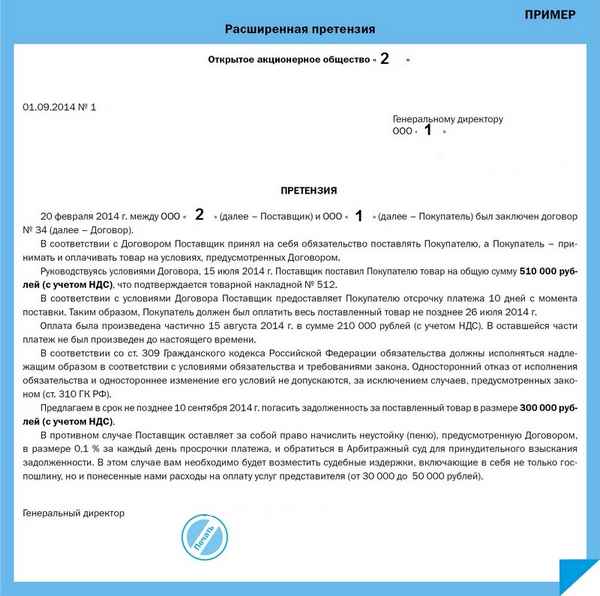 ПРИМЕР

Расширенная претензия

Открытое акционерное общество « 2 »

01.09.2014 № 1

Генеральному директору
ООО « 1 »

ПРЕТЕНЗИЯ

20 февраля 2014 г. между ООО « 2 » (далее – Поставщик) и ООО « 1 » (далее – Покупатель) был заключен договор № 34 (далее – Договор).

В соответствии с Договором Поставщик принял на себя обязательство поставлять Покупателю, а Покупатель – принимать и оплачивать товар на условиях, предусмотренных Договором.

Руководствуясь условиями Договора, 15 июля 2014 г. Поставщик поставил Покупателю товар на общую сумму 510 000 рублей (с учетом НДС), что подтверждается товарной накладной № 512.

В соответствии с условиями Договора Поставщик предоставляет Покупателю отсрочку платежа 10 дней с момента поставки. Таким образом, Покупатель должен был оплатить весь поставленный товар не позднее 26 июля 2014 г.

Оплата была произведена частично 15 августа 2014 г. в сумме 210 000 рублей (с учетом НДС). В оставшейся части платеж не был произведен до настоящего времени.

В соответствии со ст. 309 Гражданского кодекса Российской Федерации обязательства должны исполняться надлежащим образом в соответствии с условиями обязательства и требованиями закона. Односторонний отказ от исполнения обязательства и одностороннее изменение его условий не допускаются, за исключением случаев, предусмотренных законом (ст. 310 ГК РФ).

Предлагаем в срок не позднее 10 сентября 2014 г. погасить задолженность за поставленный товар в размере 300 000 рублей (с учетом НДС).

В противном случае Поставщик оставляет за собой право начислить неустойку (пеню), предусмотренную Договором, в размере 0,1 % за каждый день просрочки платежа, и обратиться в Арбитражный суд для принудительного взыскания задолженности. В этом случае вам необходимо будет возместить судебные издержки, включающие в себя не только госпошлину, но и понесенные нами расходы на оплату услуг представителя (от 30 000 до 50 000 рублей).

Генеральный директор

Печать